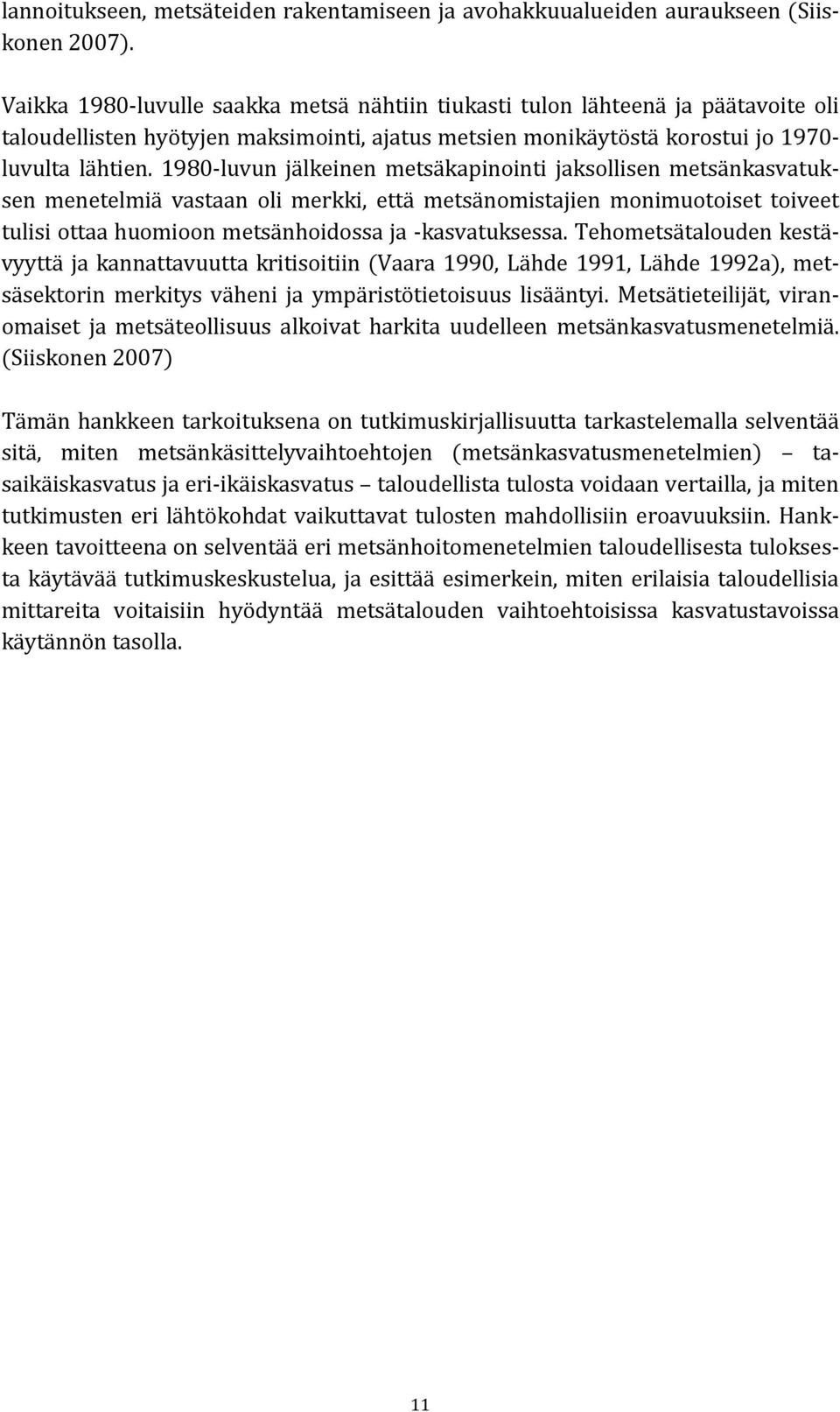 lannoitukseen, metsäteiden rakentamiseen ja avohakkuualueiden auraukseen (Siiskonen 2007).

Vaikka 1980-luvulle saakka metsä nähtiin tiukasti tulon lähteenä ja päätavoite oli taloudellisten hyötyjen maksimointi, ajatus metsien monikäytöstä korostui jo 1970-luvulta lähtien. 1980-luvun jälkeinen metsäkapinointi jaksollisen metsänkasvatuksen menetelmiä vastaan oli merkki, että metsänomistajien monimuotoiset toiveet tulisi ottaa huomioon metsänhoidossa ja -kasvatuksessa. Tehometsätalouden kestävyyttä ja kannattavuutta kritisoitiin (Vaara 1990, Lähde 1991, Lähde 1992a), metsäsektorin merkitys väheni ja ympäristötietoisuus lisääntyi. Metsätieteilijät, viranomaiset ja metsäteollisuus alkoivat harkita uudelleen metsänkasvatusmenetelmiä. (Siiskonen 2007)

Tämän hankkeen tarkoituksena on tutkimuskirjallisuutta tarkastelemalla selventää sitä, miten metsänkäsittelyvaihtoehtojen (metsänkasvatusmenetelmien) – tasaikäiskasvatus ja eri-ikäiskasvatus – taloudellista tulosta voidaan vertailla, ja miten tutkimusten eri lähtökohdat vaikuttavat tulosten mahdollisiin eroavuuksiin. Hankkeen tavoitteena on selventää eri metsänhoitomenetelmien taloudellisesta tuloksesta käytävää tutkimuskeskustelua, ja esittää esimerkein, miten erilaisia taloudellisia mittareita voitaisiin hyödyntää metsätalouden vaihtoehtoisissa kasvatustavoissa käytännön tasolla.

11